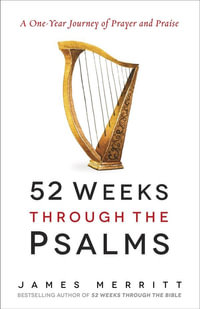 A One-Year Journey of Prayer and Praise

52 WEEKS
THROUGH THE
PSALMS

JAMES MERRITT
BESTSELLING AUTHOR OF 52 WEEKS THROUGH THE BIBLE